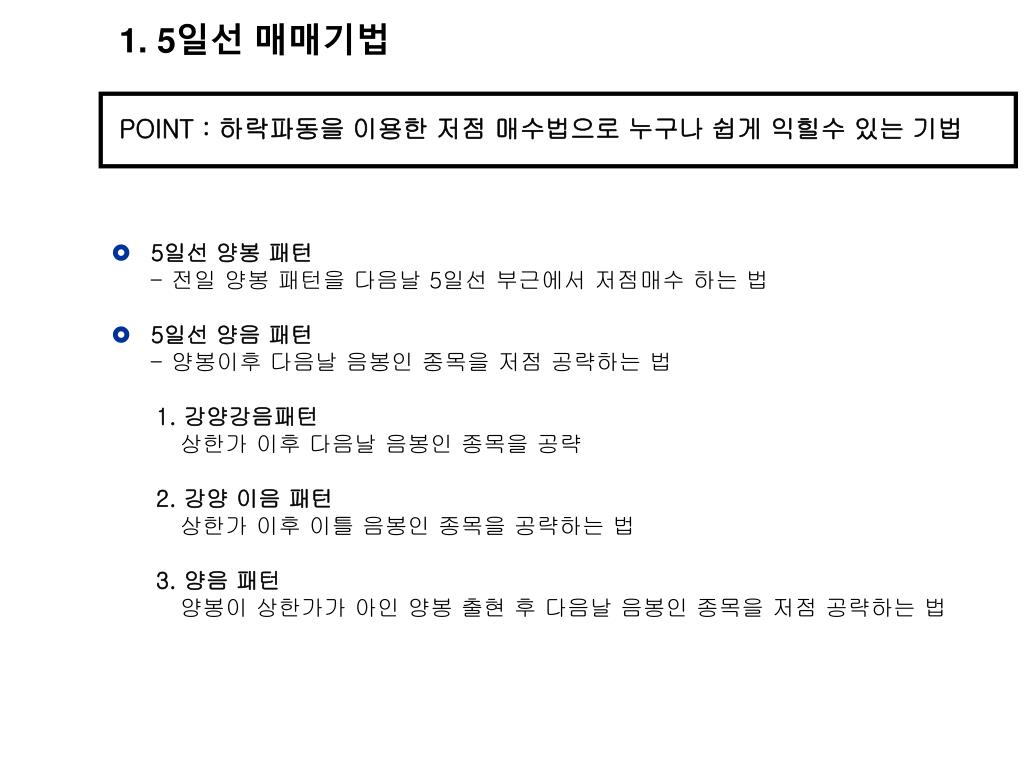 1. 5일선 매매기법

POINT : 하락파동을 이용한 저점 매수법으로 누구나 쉽게 익힐수 있는 기법

5일선 양봉 패턴
- 전일 양봉 패턴을 다음날 5일선 부근에서 저점매수 하는 법

5일선 양음 패턴
- 양봉이후 다음날 음봉인 종목을 저점 공략하는 법

1. 강양강음패턴
상한가 이후 다음날 음봉인 종목을 공략

2. 강양 이음 패턴
상한가 이후 이틀 음봉인 종목을 공략하는 법

3. 양음 패턴
양봉이 상한가가 아인 양봉 출현 후 다음날 음봉인 종목을 저점 공략하는 법